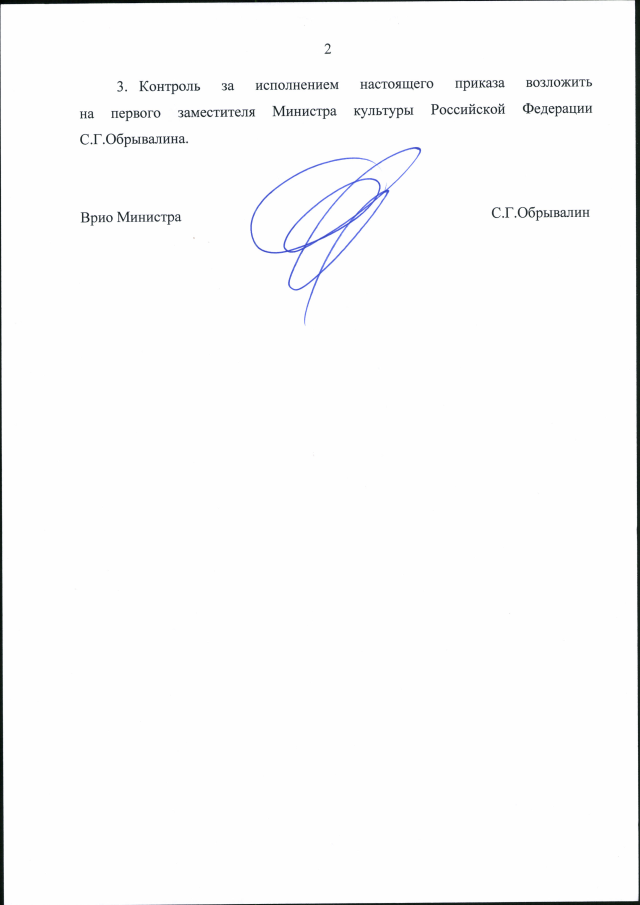 2

3. Контроль за исполнением настоящего приказа возложить на первого заместителя Министра культуры Российской Федерации С.Г.Обрывалина.

Врио Министра

С.Г.Обрывалин